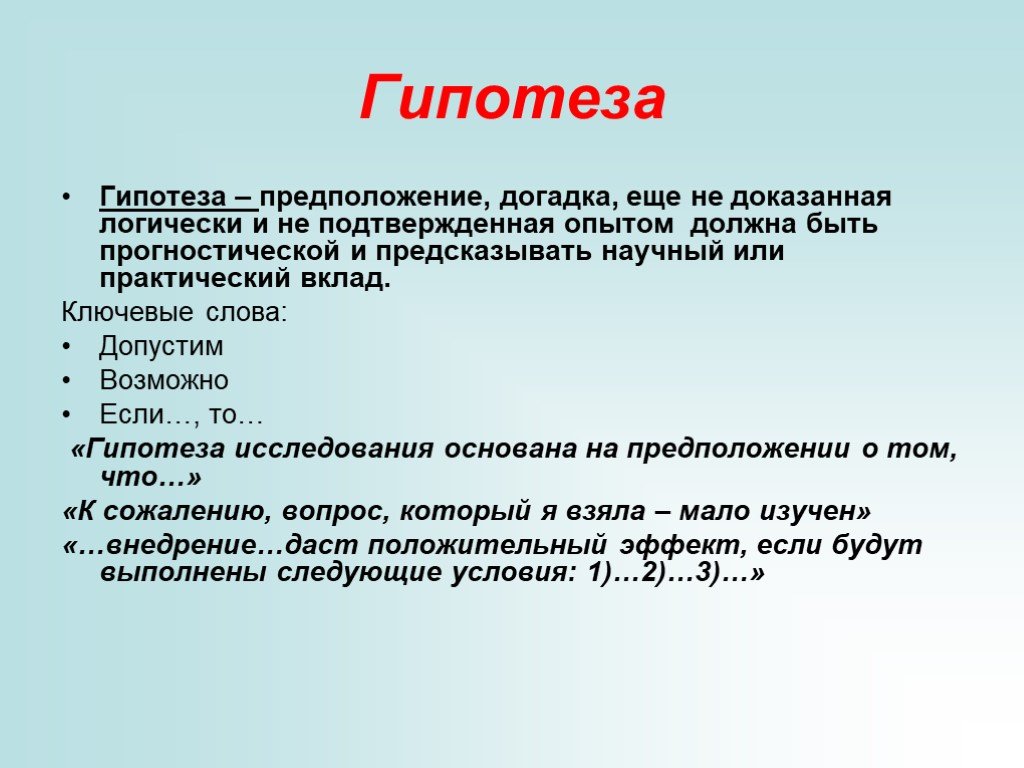 Гипотеза

• Гипотеза – предположение, догадка, еще не доказанная логически и не подтвержденная опытом должна быть прогностической и предсказывать научный или практический вклад.

Ключевые слова:

• Допустим
• Возможно
• Если…, то…

«Гипотеза исследования основана на предположении о том, что…»

«К сожалению, вопрос, который я взяла – мало изучен»

«…внедрение…даст положительный эффект, если будут выполнены следующие условия: 1)…2)…3)…»